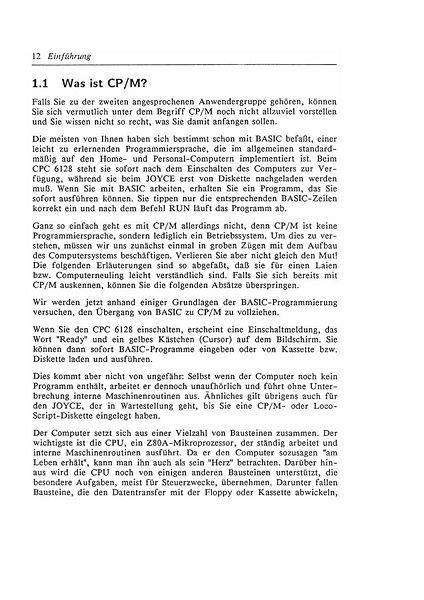 12 Einführung

1.1 Was ist CP/M?

Falls Sie zu der zweiten angesprochenen Anwendergruppe gehören, können Sie sich vermutlich unter dem Begriff CP/M noch nicht allzuviel vorstellen und Sie wissen nicht so recht, was Sie damit anfangen sollen.

Die meisten von Ihnen haben sich bestimmt schon mit BASIC befaßt, einer leicht zu erlernenden Programmiersprache, die im allgemeinen standardmäßig auf den Home- und Personal-Computern implementiert ist. Beim CPC 6128 steht sie sofort nach dem Einschalten des Computers zur Verfügung, während sie beim JOYCE erst von Diskette nachgeladen werden muß. Wenn Sie mit BASIC arbeiten, erhalten Sie ein Programm, das Sie sofort ausführen können. Sie tippen nur die entsprechenden BASIC-Zeilen korrekt ein und nach dem Befehl RUN läuft das Programm ab.

Ganz so einfach geht es mit CP/M allerdings nicht, denn CP/M ist keine Programmiersprache, sondern lediglich ein Betriebssystem. Um dies zu verstehen, müssen wir uns zunächst einmal in groben Zügen mit dem Aufbau des Computersystems beschäftigen. Verlieren Sie aber nicht gleich den Mut! Die folgenden Erläuterungen sind so abgefaßt, daß sie für einen Laien bzw. Computerneuling leicht verständlich sind. Falls Sie sich bereits mit CP/M auskennen, können Sie die folgenden Absätze überspringen.

Wir werden jetzt anhand einiger Grundlagen der BASIC-Programmierung versuchen, den Übergang von BASIC zu CP/M zu vollziehen.

Wenn Sie den CPC 6128 einschalten, erscheint eine Einschaltmeldung, das Wort "Ready" und ein gelbes Kästchen (Cursor) auf dem Bildschirm. Sie können dann sofort BASIC-Programme eingeben oder von Kassette bzw. Diskette laden und ausführen.

Dies kommt aber nicht von ungefähr: Selbst wenn der Computer noch kein Programm enthält, arbeitet er dennoch unaufhörlich und führt ohne Unterbrechung interne Maschinenroutinen aus. Ähnliches gilt übrigens auch für den JOYCE, der in Wartestellung geht, bis Sie eine CP/M- oder LocoScript-Diskette eingelegt haben.

Der Computer setzt sich aus einer Vielzahl von Bausteinen zusammen. Der wichtigste ist die CPU, ein Z80A-Mikroprozessor, der ständig arbeitet und interne Maschinenroutinen ausführt. Da er den Computer sozusagen "am Leben erhält", kann man ihn auch als sein "Herz" betrachten. Darüber hinaus wird die CPU noch von einigen anderen Bausteinen unterstützt, die besondere Aufgaben, meist für Steuerzwecke, übernehmen. Darunter fallen Bausteine, die den Datentransfer mit der Floppy oder Kassette abwickeln,